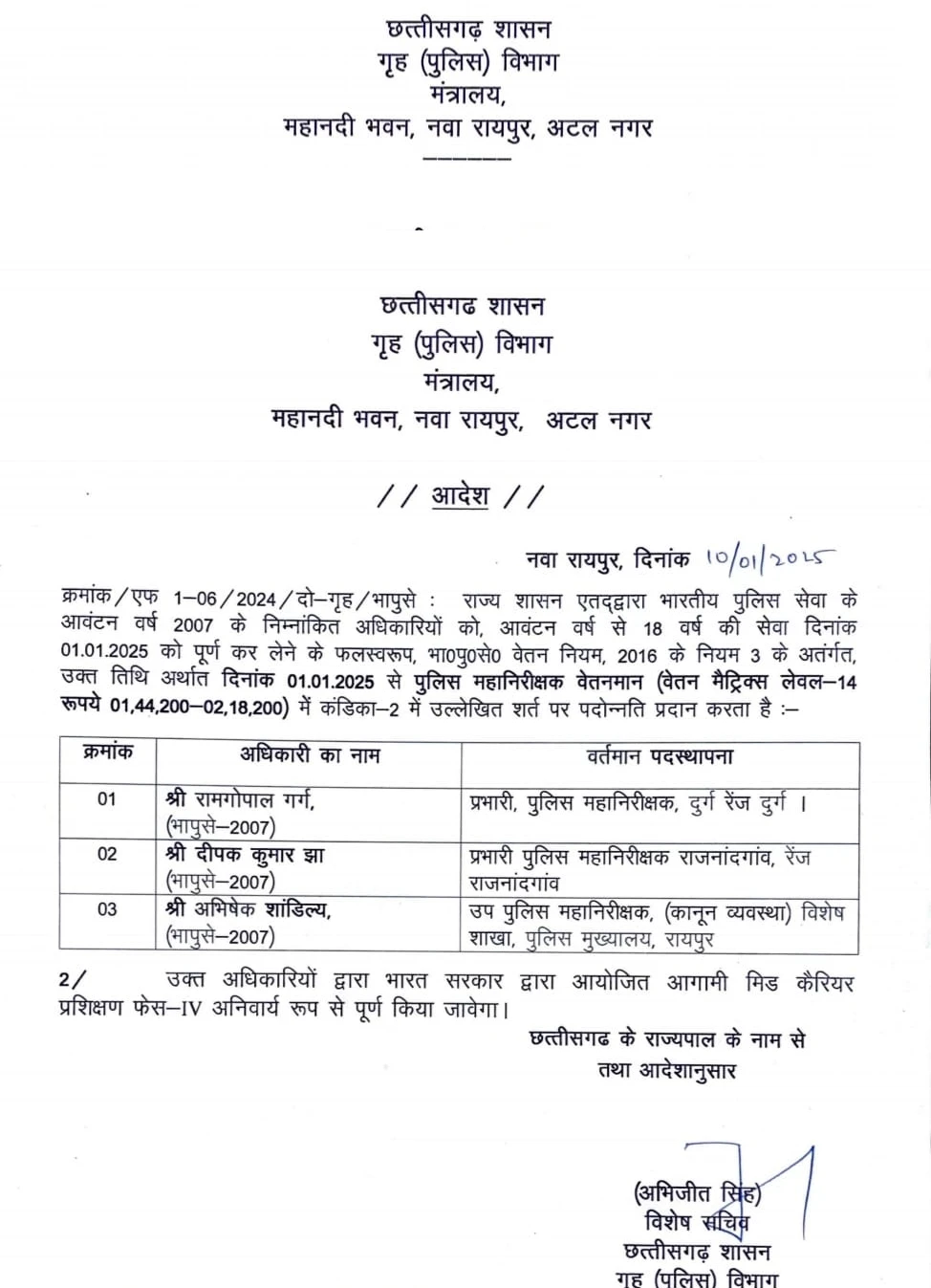 छत्तीसगढ़ शासन
गृह (पुलिस) विभाग
मंत्रालय,
महानदी भवन, नवा रायपुर, अटल नगर

छत्तीसगढ शासन
गृह (पुलिस) विभाग
मंत्रालय,
महानदी भवन, नवा रायपुर, अटल नगर

// आदेश //

नवा रायपुर, दिनांक 10/01/2025

क्रमांक/एफ 1–06/2024/दो–गृह/भापुसे : राज्य शासन एतद्द्वारा भारतीय पुलिस सेवा के आवंटन वर्ष 2007 के निम्नांकित अधिकारियों को, आवंटन वर्ष से 18 वर्ष की सेवा दिनांक 01.01.2025 को पूर्ण कर लेने के फलस्वरूप, भा0पु0से0 वेतन नियम, 2016 के नियम 3 के अतंर्गत, उक्त तिथि अर्थात दिनांक 01.01.2025 से पुलिस महानिरीक्षक वेतनमान (वेतन मैट्रिक्स लेवल–14 रूपये 01,44,200–02,18,200) में कंडिका–2 में उल्लेखित शर्त पर पदोन्नति प्रदान करता है :–

| क्रमांक | अधिकारी का नाम | वर्तमान पदस्थापना |
|---|---|---|
| 01 | श्री रामगोपाल गर्ग, (भापुसे–2007) | प्रभारी, पुलिस महानिरीक्षक, दुर्ग रेंज दुर्ग । |
| 02 | श्री दीपक कुमार झा (भापुसे–2007) | प्रभारी पुलिस महानिरीक्षक राजनांदगांव, रेंज राजनांदगांव |
| 03 | श्री अभिषेक शांडिल्य, (भापुसे–2007) | उप पुलिस महानिरीक्षक, (कानून व्यवस्था) विशेष शाखा, पुलिस मुख्यालय, रायपुर |

2/ उक्त अधिकारियों द्वारा भारत सरकार द्वारा आयोजित आगामी मिड कैरियर प्रशिक्षण फेस–IV अनिवार्य रूप से पूर्ण किया जावेगा।

छत्तीसगढ के राज्यपाल के नाम से
तथा आदेशानुसार

(अभिजीत सिंह)
विशेष सचिव
छत्तीसगढ़ शासन
गृह (पुलिस) विभाग